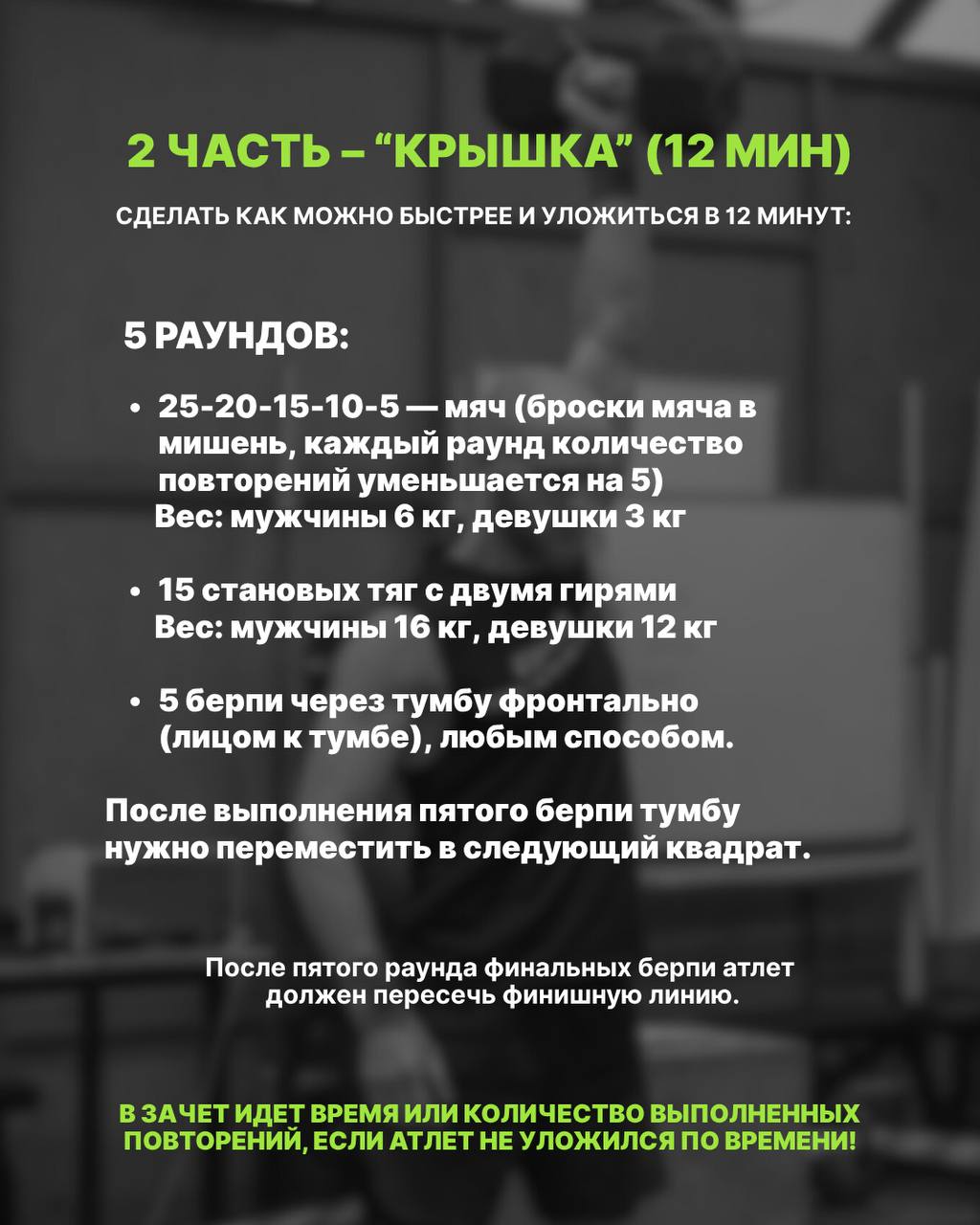 2 ЧАСТЬ – “КРЫШКА” (12 МИН)

СДЕЛАТЬ КАК МОЖНО БЫСТРЕЕ И УЛОЖИТЬСЯ В 12 МИНУТ:

5 РАУНДОВ:

• 25-20-15-10-5 — мяч (броски мяча в мишень, каждый раунд количество повторений уменьшается на 5)
Вес: мужчины 6 кг, девушки 3 кг

• 15 становых тяг с двумя гирями
Вес: мужчины 16 кг, девушки 12 кг

• 5 берпи через тумбу фронтально (лицом к тумбе), любым способом.

После выполнения пятого берпи тумбу нужно переместить в следующий квадрат.

После пятого раунда финальных берпи атлет должен пересечь финишную линию.

В ЗАЧЕТ ИДЕТ ВРЕМЯ ИЛИ КОЛИЧЕСТВО ВЫПОЛНЕННЫХ ПОВТОРЕНИЙ, ЕСЛИ АТЛЕТ НЕ УЛОЖИЛСЯ ПО ВРЕМЕНИ!